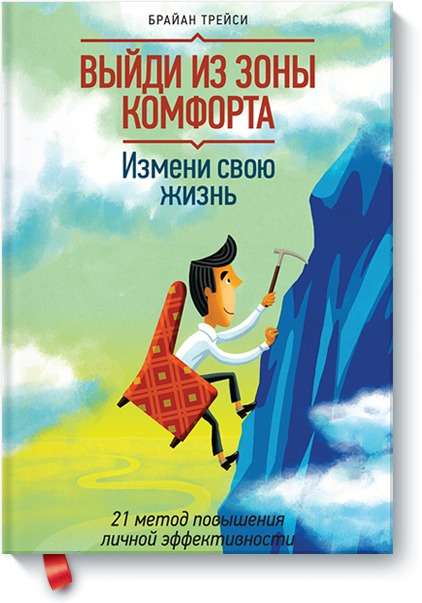 БРАЙАН ТРЕЙСИ

ВЫЙДИ ИЗ ЗОНЫ КОМФОРТА

Измени свою жизнь

21 метод повышения личной эффективности